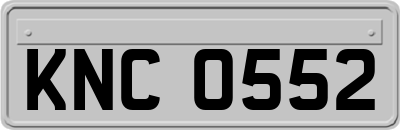 KNC 0552